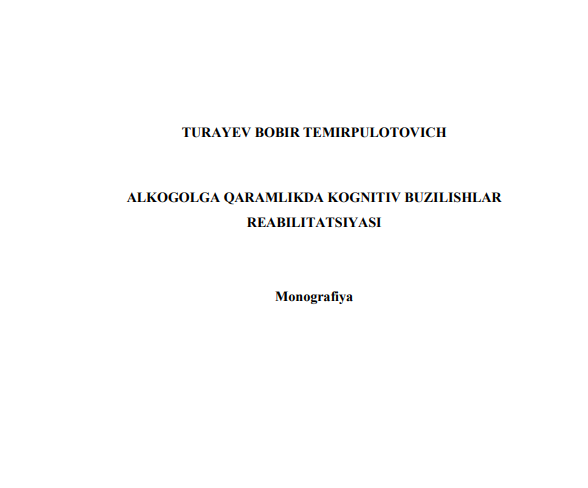 TURAYEV BOBIR TEMIRPULOTOVICH

ALKOGOLGA QARAMLIKDA KOGNITIV BUZILISHLAR REABILITATSIYASI

Monografiya